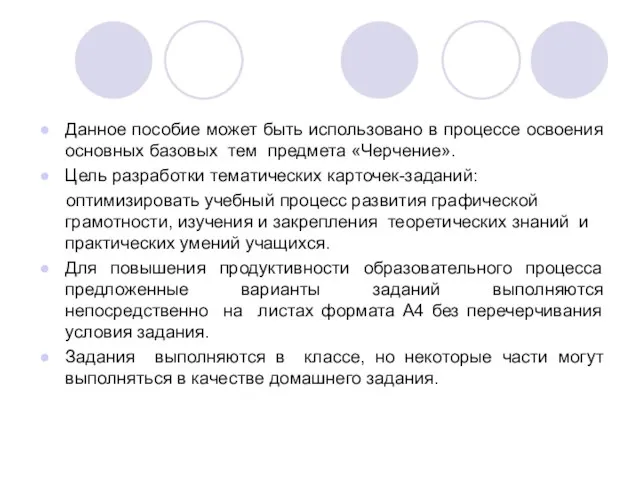 Данное пособие может быть использовано в процессе освоения основных базовых тем предмета «Черчение».

Цель разработки тематических карточек-заданий:

оптимизировать учебный процесс развития графической грамотности, изучения и закрепления теоретических знаний и практических умений учащихся.

Для повышения продуктивности образовательного процесса предложенные варианты заданий выполняются непосредственно на листах формата А4 без перечерчивания условия задания.

Задания выполняются в классе, но некоторые части могут выполняться в качестве домашнего задания.